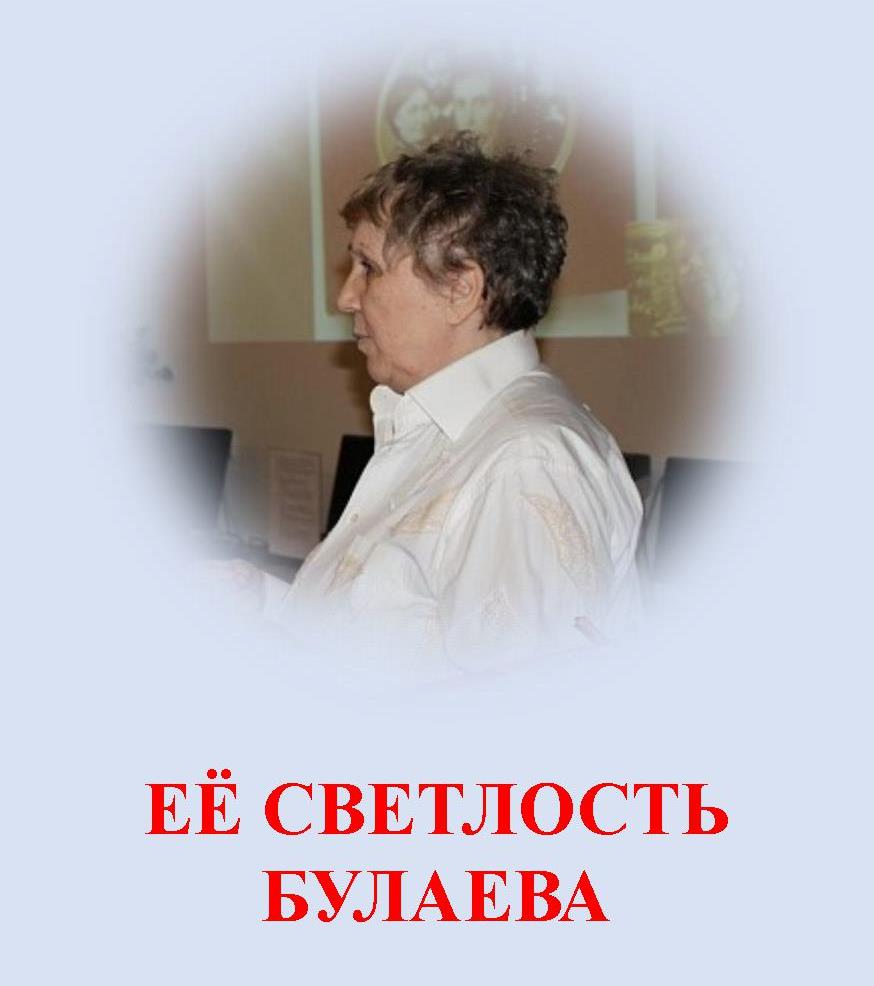 ЕЁ СВЕТЛОСТЬ
БУЛАЕВА